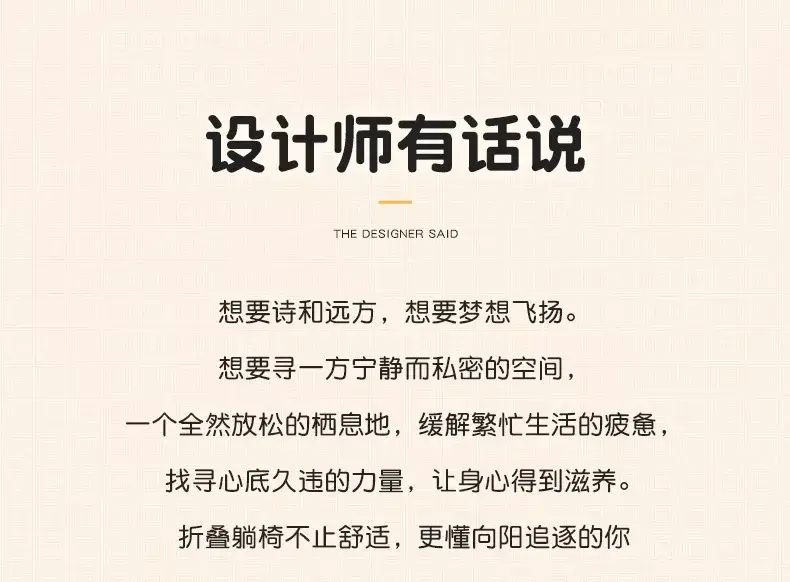 设计师有话说

THE DESIGNER SAID

想要诗和远方，想要梦想飞扬。

想要寻一方宁静而私密的空间，

一个全然放松的栖息地，缓解繁忙生活的疲惫，

找寻心底久违的力量，让身心得到滋养。

折叠躺椅不止舒适，更懂向阳追逐的你